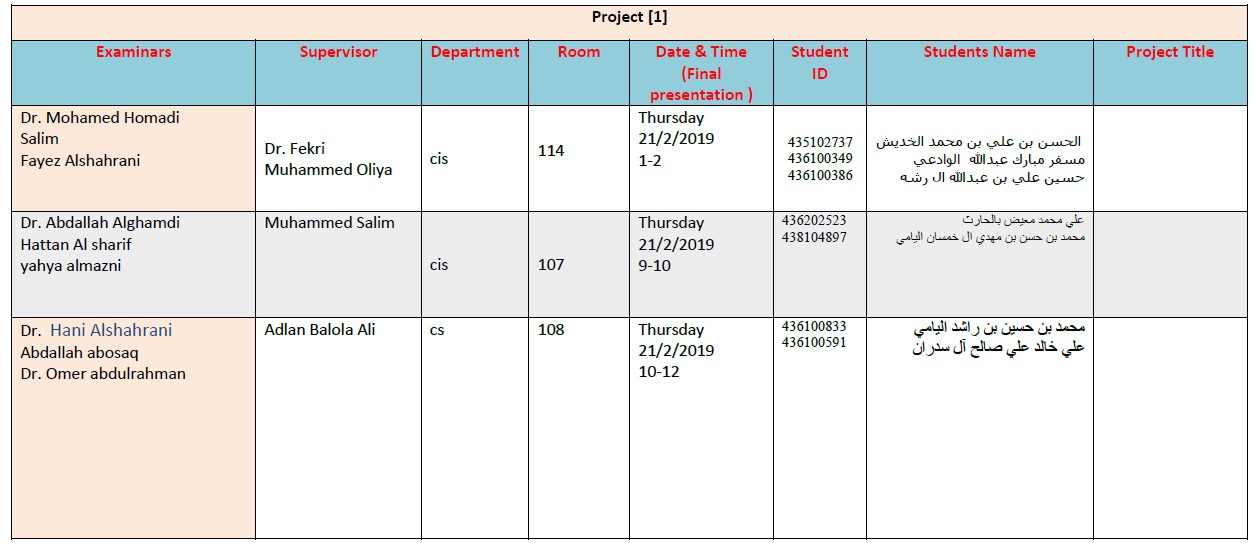 Project [1]

| Examinars | Supervisor | Department | Room | Date & Time (Final presentation ) | Student ID | Students Name | Project Title |
|---|---|---|---|---|---|---|---|
| Dr. Mohamed Homadi Salim Fayez Alshahrani | Dr. Fekri Muhammed Oliya | cis | 114 | Thursday 21/2/2019 1-2 | 435102737 436100349 436100386 | الحسن بن علي بن محمد الخديش مسفر مبارك عبدالله الوادعي حسين علي بن عبدالله ال رشه | |
| Dr. Abdallah Alghamdi Hattan Al sharif yahya almazni | Muhammed Salim | cis | 107 | Thursday 21/2/2019 9-10 | 436202523 438104897 | علي محمد معيض بالحارث محمد بن حسن بن مهدي ال خمسان اليامي | |
| Dr. Hani Alshahrani Abdallah abosaq Dr. Omer abdulrahman | Adlan Balola Ali | cs | 108 | Thursday 21/2/2019 10-12 | 436100833 436100591 | محمد بن حسين بن راشد اليامي علي خالد علي صالح آل سدران | |